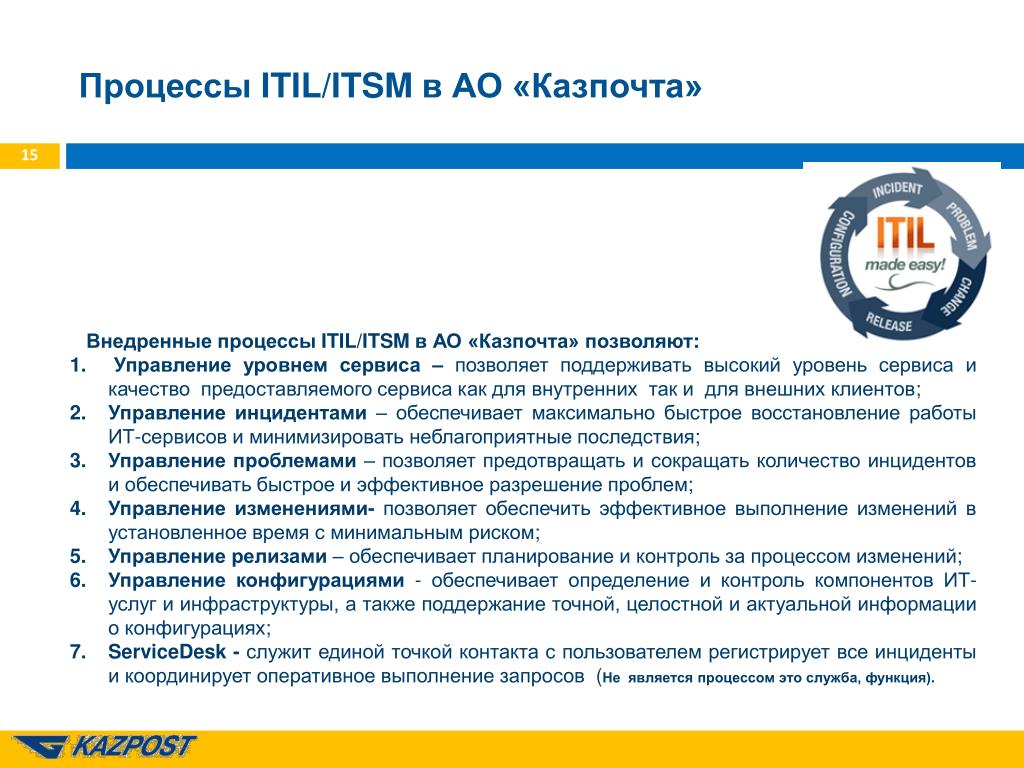 Процессы ITIL/ITSM в АО «Казпочта»

15

INCIDENT
PROBLEM
CHANGE
RELEASE
CONFIGURATION
ITIL
made easy!

Внедренные процессы ITIL/ITSM в АО «Казпочта» позволяют:

1. Управление уровнем сервиса – позволяет поддерживать высокий уровень сервиса и качество предоставляемого сервиса как для внутренних так и для внешних клиентов;
2. Управление инцидентами – обеспечивает максимально быстрое восстановление работы ИТ-сервисов и минимизировать неблагоприятные последствия;
3. Управление проблемами – позволяет предотвращать и сокращать количество инцидентов и обеспечивать быстрое и эффективное разрешение проблем;
4. Управление изменениями- позволяет обеспечить эффективное выполнение изменений в установленное время с минимальным риском;
5. Управление релизами – обеспечивает планирование и контроль за процессом изменений;
6. Управление конфигурациями - обеспечивает определение и контроль компонентов ИТ-услуг и инфраструктуры, а также поддержание точной, целостной и актуальной информации о конфигурациях;
7. ServiceDesk - служит единой точкой контакта с пользователем регистрирует все инциденты и координирует оперативное выполнение запросов (Не является процессом это служба, функция).

KAZPOST